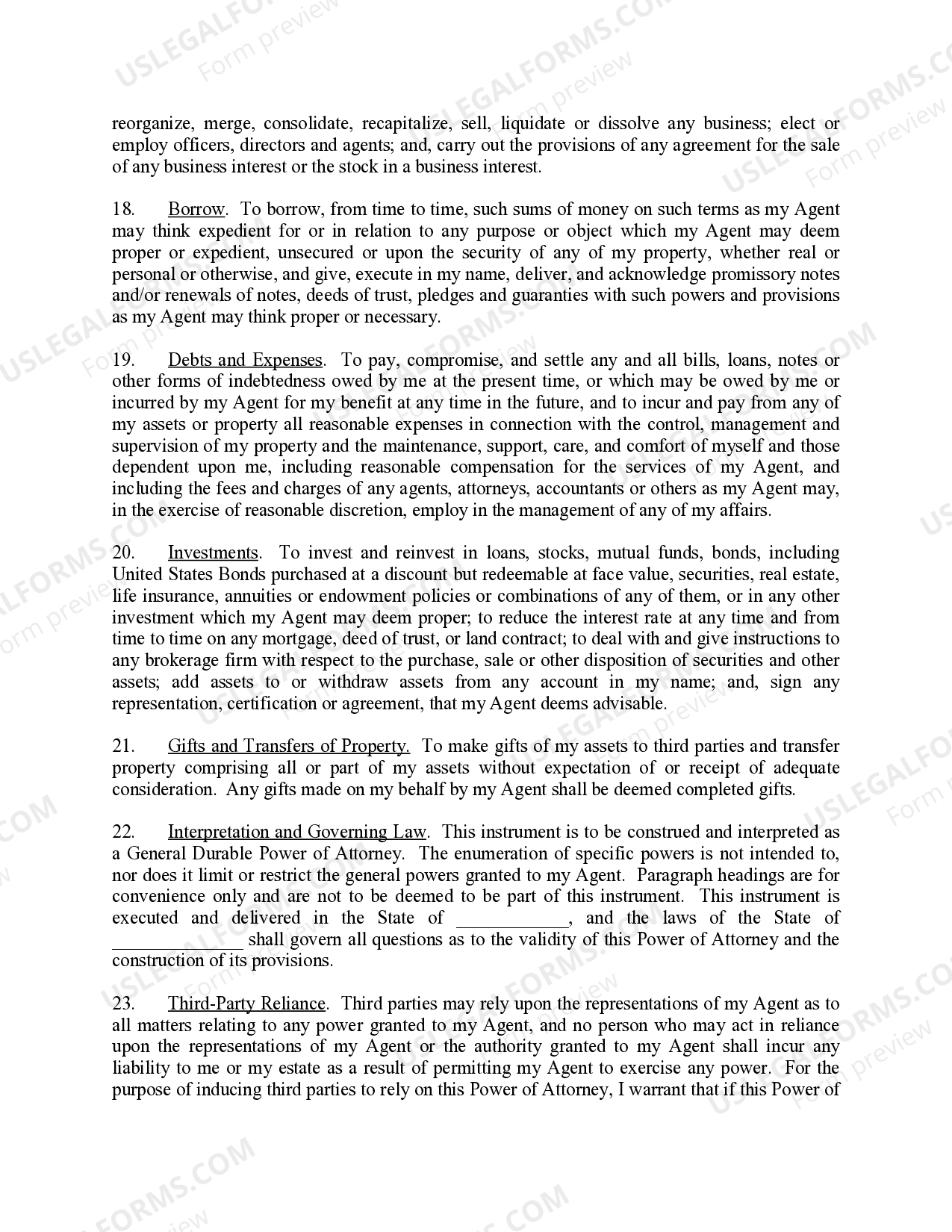 reorganize, merge, consolidate, recapitalize, sell, liquidate or dissolve any business; elect or employ officers, directors and agents; and, carry out the provisions of any agreement for the sale of any business interest or the stock in a business interest.

18. Borrow. To borrow, from time to time, such sums of money on such terms as my Agent may think expedient for or in relation to any purpose or object which my Agent may deem proper or expedient, unsecured or upon the security of any of my property, whether real or personal or otherwise, and give, execute in my name, deliver, and acknowledge promissory notes and/or renewals of notes, deeds of trust, pledges and guaranties with such powers and provisions as my Agent may think proper or necessary.

19. Debts and Expenses. To pay, compromise, and settle any and all bills, loans, notes or other forms of indebtedness owed by me at the present time, or which may be owed by me or incurred by my Agent for my benefit at any time in the future, and to incur and pay from any of my assets or property all reasonable expenses in connection with the control, management and supervision of my property and the maintenance, support, care, and comfort of myself and those dependent upon me, including reasonable compensation for the services of my Agent, and including the fees and charges of any agents, attorneys, accountants or others as my Agent may, in the exercise of reasonable discretion, employ in the management of any of my affairs.

20. Investments. To invest and reinvest in loans, stocks, mutual funds, bonds, including United States Bonds purchased at a discount but redeemable at face value, securities, real estate, life insurance, annuities or endowment policies or combinations of any of them, or in any other investment which my Agent may deem proper; to reduce the interest rate at any time and from time to time on any mortgage, deed of trust, or land contract; to deal with and give instructions to any brokerage firm with respect to the purchase, sale or other disposition of securities and other assets; add assets to or withdraw assets from any account in my name; and, sign any representation, certification or agreement, that my Agent deems advisable.

21. Gifts and Transfers of Property. To make gifts of my assets to third parties and transfer property comprising all or part of my assets without expectation of or receipt of adequate consideration. Any gifts made on my behalf by my Agent shall be deemed completed gifts.

22. Interpretation and Governing Law. This instrument is to be construed and interpreted as a General Durable Power of Attorney. The enumeration of specific powers is not intended to, nor does it limit or restrict the general powers granted to my Agent. Paragraph headings are for convenience only and are not to be deemed to be part of this instrument. This instrument is executed and delivered in the State of ____, and the laws of the State of ____ shall govern all questions as to the validity of this Power of Attorney and the construction of its provisions.

23. Third-Party Reliance. Third parties may rely upon the representations of my Agent as to all matters relating to any power granted to my Agent, and no person who may act in reliance upon the representations of my Agent or the authority granted to my Agent shall incur any liability to me or my estate as a result of permitting my Agent to exercise any power. For the purpose of inducing third parties to rely on this Power of Attorney, I warrant that if this Power of

USLEGALFORMS.COM
Form preview